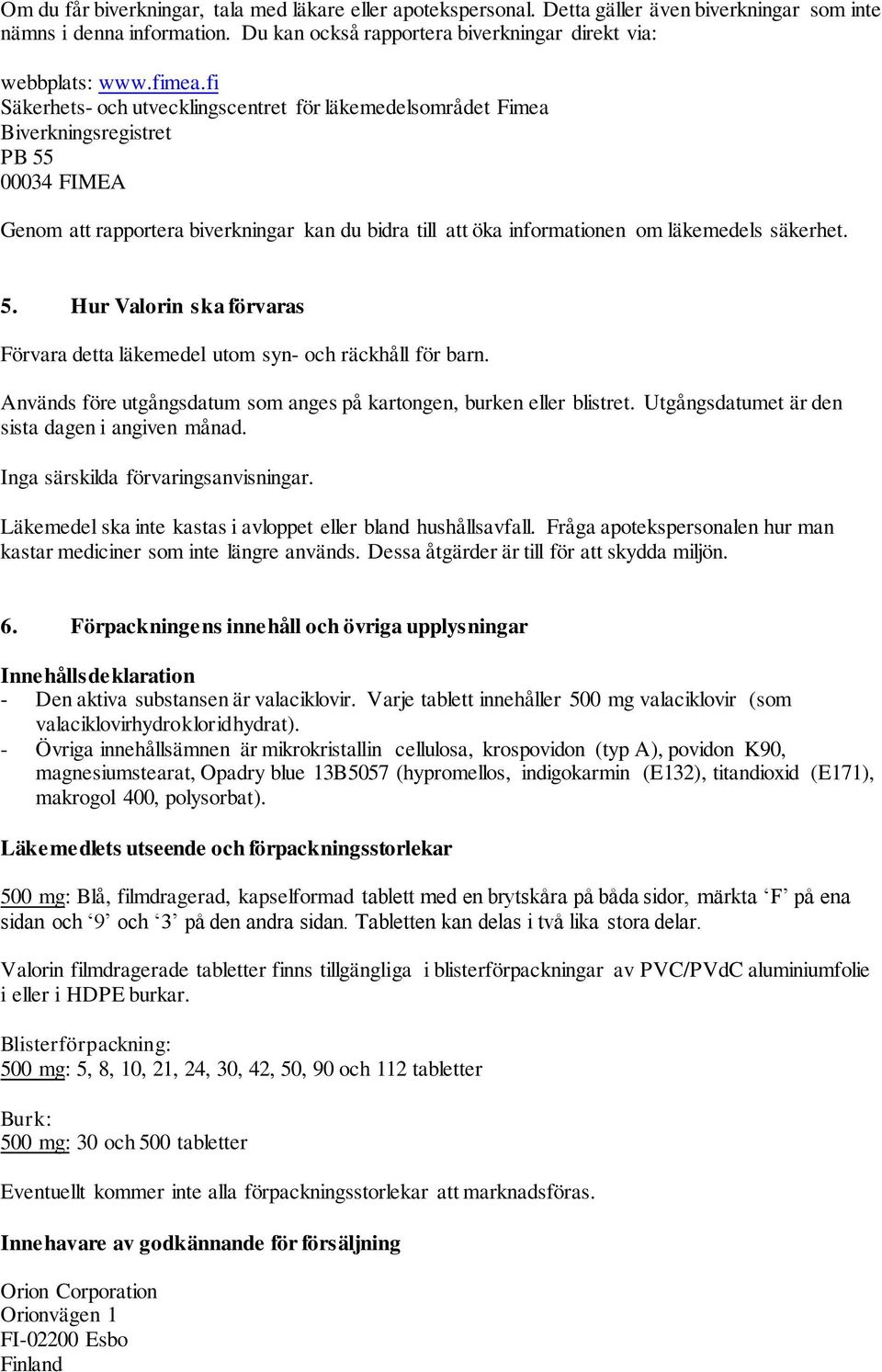 Om du får biverkningar, tala med läkare eller apotekspersonal. Detta gäller även biverkningar som inte nämns i denna information. Du kan också rapportera biverkningar direkt via:

webbplats: www.fimea.fi
Säkerhets- och utvecklingscentret för läkemedelsområdet Fimea
Biverkningsregistret
PB 55
00034 FIMEA

Genom att rapportera biverkningar kan du bidra till att öka informationen om läkemedels säkerhet.

5. Hur Valorin ska förvaras

Förvara detta läkemedel utom syn- och räckhåll för barn.

Används före utgångsdatum som anges på kartongen, burken eller blistret. Utgångsdatumet är den sista dagen i angiven månad.

Inga särskilda förvaringsanvisningar.

Läkemedel ska inte kastas i avloppet eller bland hushållsavfall. Fråga apotekspersonalen hur man kastar mediciner som inte längre används. Dessa åtgärder är till för att skydda miljön.

6. Förpackningens innehåll och övriga upplysningar

Innehållsdeklaration
- Den aktiva substansen är valaciklovir. Varje tablett innehåller 500 mg valaciklovir (som valaciklovirhydrokloridhydrat).
- Övriga innehållsämnen är mikrokristallin cellulosa, krospovidon (typ A), povidon K90, magnesiumstearat, Opadry blue 13B5057 (hypromellos, indigokarmin (E132), titandioxid (E171), makrogol 400, polysorbat).

Läkemedlets utseende och förpackningsstorlekar

500 mg: Blå, filmdragerad, kapselformad tablett med en brytskåra på båda sidor, märkta ‘F’ på ena sidan och ‘9’ och ‘3’ på den andra sidan. Tabletten kan delas i två lika stora delar.

Valorin filmdragerade tabletter finns tillgängliga i blisterförpackningar av PVC/PVdC aluminiumfolie i eller i HDPE burkar.

Blisterförpackning:
500 mg: 5, 8, 10, 21, 24, 30, 42, 50, 90 och 112 tabletter

Burk:
500 mg: 30 och 500 tabletter

Eventuellt kommer inte alla förpackningsstorlekar att marknadsföras.

Innehavare av godkännande för försäljning

Orion Corporation
Orionvägen 1
FI-02200 Esbo
Finland